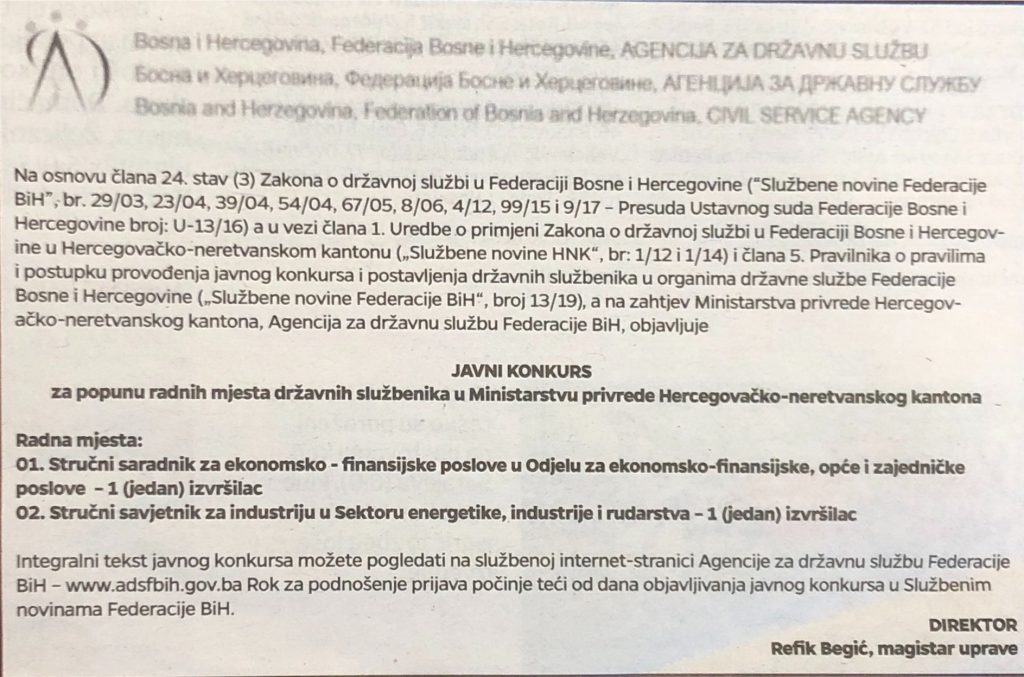 Bosna i Hercegovina, Federacija Bosne i Hercegovine, AGENCIJA ZA DRŽAVNU SLUŽBU
Босна и Херцеговина, Федерација Босне и Херцеговине, АГЕНЦИЈА ЗА ДРЖАВНУ СЛУЖБУ
Bosnia and Herzegovina, Federation of Bosnia and Herzegovina, CIVIL SERVICE AGENCY

Na osnovu člana 24. stav (3) Zakona o državnoj službi u Federaciji Bosne i Hercegovine ("Službene novine Federacije BiH", br. 29/03, 23/04, 39/04, 54/04, 67/05, 8/06, 4/12, 99/15 i 9/17 – Presuda Ustavnog suda Federacije Bosne i Hercegovine broj: U-13/16) a u vezi člana 1. Uredbe o primjeni Zakona o državnoj službi u Federaciji Bosne i Hercegovine u Hercegovačko-neretvanskom kantonu („Službene novine HNK", br: 1/12 i 1/14) i člana 5. Pravilnika o pravilima i postupku provođenja javnog konkursa i postavljenja državnih službenika u organima državne službe Federacije Bosne i Hercegovine („Službene novine Federacije BiH", broj 13/19), a na zahtjev Ministarstva privrede Hercegovačko-neretvanskog kantona, Agencija za državnu službu Federacije BiH, objavljuje

JAVNI KONKURS
za popunu radnih mjesta državnih službenika u Ministarstvu privrede Hercegovačko-neretvanskog kantona

Radna mjesta:
01. Stručni saradnik za ekonomsko - finansijske poslove u Odjelu za ekonomsko-finansijske, opće i zajedničke poslove – 1 (jedan) izvršilac
02. Stručni savjetnik za industriju u Sektoru energetike, industrije i rudarstva – 1 (jedan) izvršilac

Integralni tekst javnog konkursa možete pogledati na službenoj internet-stranici Agencije za državnu službu Federacije BiH – www.adsfbih.gov.ba Rok za podnošenje prijava počinje teći od dana objavljivanja javnog konkursa u Službenim novinama Federacije BiH.

DIREKTOR
Refik Begić, magistar uprave